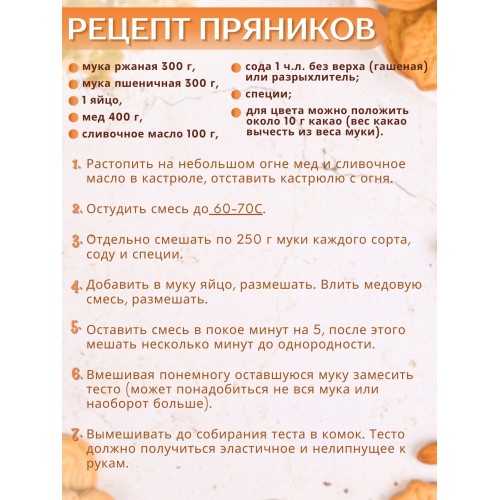 РЕЦЕПТ ПРЯНИКОВ

мука ржаная 300 г,
мука пшеничная 300 г,
1 яйцо,
мед 400 г,
сливочное масло 100 г,

сода 1 ч.л. без верха (гашеная) или разрыхлитель;
специи;
для цвета можно положить около 10 г какао (вес какао вычесть из веса муки).

1. Растопить на небольшом огне мед и сливочное масло в кастрюле, отставить кастрюлю с огня.

2. Остудить смесь до 60-70С.

3. Отдельно смешать по 250 г муки каждого сорта, соду и специи.

4. Добавить в муку яйцо, размешать. Влить медовую смесь, размешать.

5. Оставить смесь в покое минут на 5, после этого мешать несколько минут до однородности.

6. Вмешивая понемногу оставшуюся муку замесить тесто (может понадобиться не вся мука или наоборот больше).

7. Вымешивать до собирания теста в комок. Тесто должно получиться эластичное и нелипнущее к рукам.